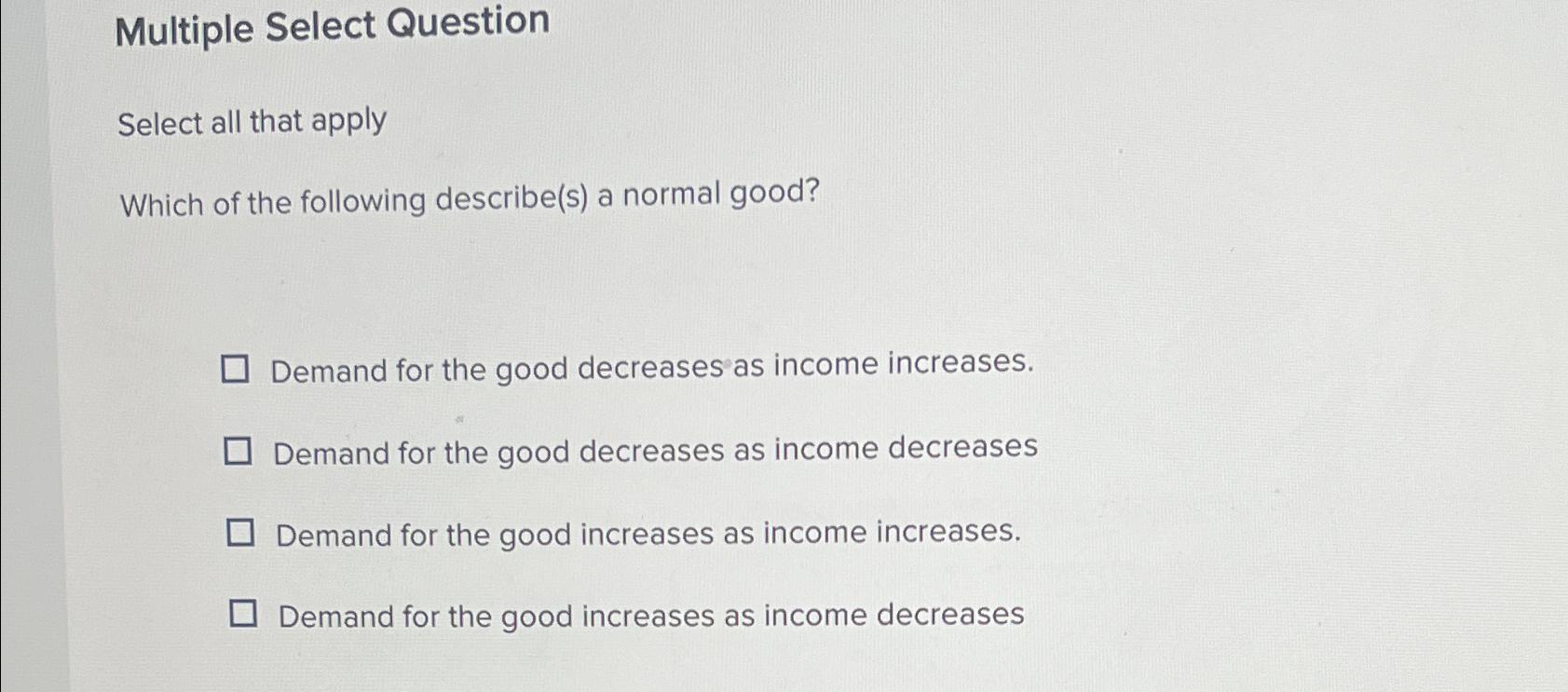 Multiple Select Question

Select all that apply

Which of the following describe(s) a normal good?

☐ Demand for the good decreases as income increases.

☐ Demand for the good decreases as income decreases

☐ Demand for the good increases as income increases.

☐ Demand for the good increases as income decreases